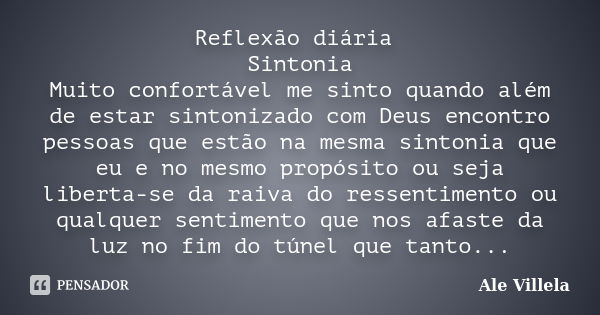 Reflexão diária
Sintonia
Muito confortável me sinto quando além de estar sintonizado com Deus encontro pessoas que estão na mesma sintonia que eu e no mesmo propósito ou seja liberta-se da raiva do ressentimento ou qualquer sentimento que nos afaste da luz no fim do túnel que tanto...

PENSADOR

Ale Villela